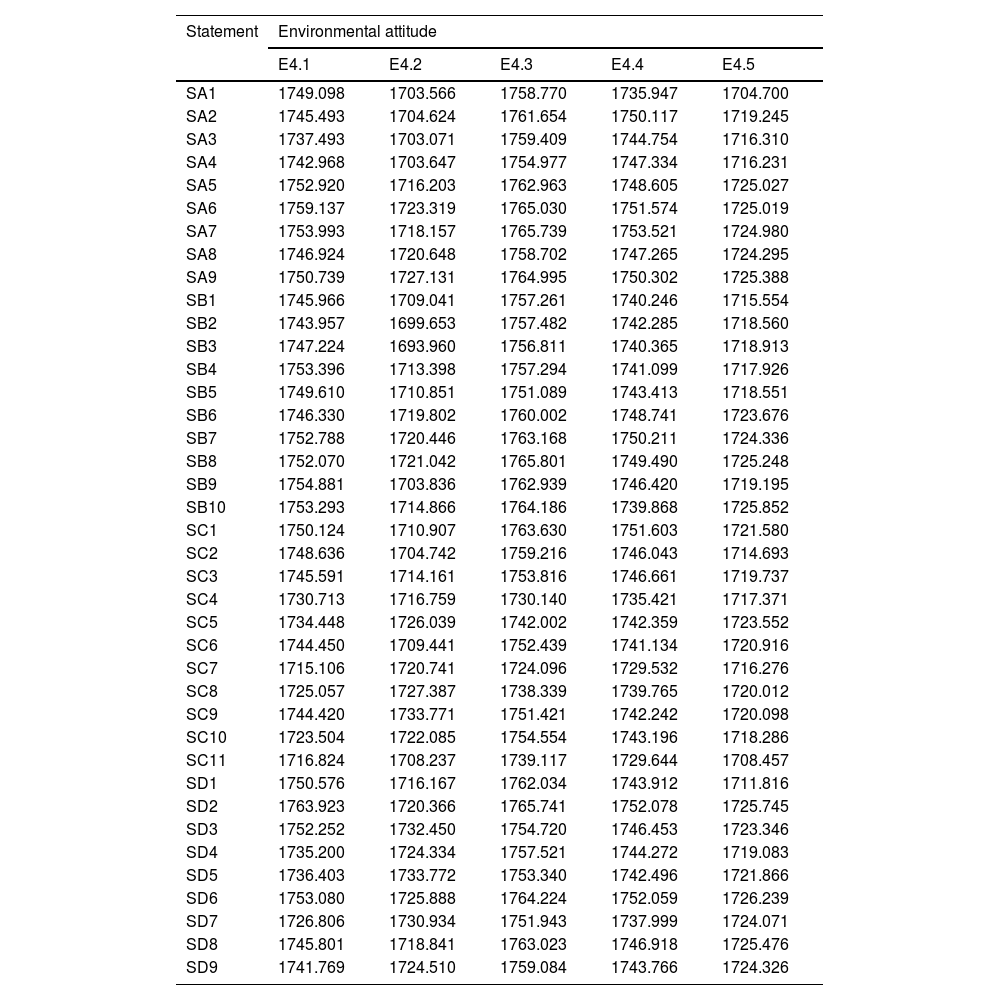 | Statement | Environmental attitude | | | | |
|---|---|---|---|---|---|
| | E4.1 | E4.2 | E4.3 | E4.4 | E4.5 |
| SA1 | 1749.098 | 1703.566 | 1758.770 | 1735.947 | 1704.700 |
| SA2 | 1745.493 | 1704.624 | 1761.654 | 1750.117 | 1719.245 |
| SA3 | 1737.493 | 1703.071 | 1759.409 | 1744.754 | 1716.310 |
| SA4 | 1742.968 | 1703.647 | 1754.977 | 1747.334 | 1716.231 |
| SA5 | 1752.920 | 1716.203 | 1762.963 | 1748.605 | 1725.027 |
| SA6 | 1759.137 | 1723.319 | 1765.030 | 1751.574 | 1725.019 |
| SA7 | 1753.993 | 1718.157 | 1765.739 | 1753.521 | 1724.980 |
| SA8 | 1746.924 | 1720.648 | 1758.702 | 1747.265 | 1724.295 |
| SA9 | 1750.739 | 1727.131 | 1764.995 | 1750.302 | 1725.388 |
| SB1 | 1745.966 | 1709.041 | 1757.261 | 1740.246 | 1715.554 |
| SB2 | 1743.957 | 1699.653 | 1757.482 | 1742.285 | 1718.560 |
| SB3 | 1747.224 | 1693.960 | 1756.811 | 1740.365 | 1718.913 |
| SB4 | 1753.396 | 1713.398 | 1757.294 | 1741.099 | 1717.926 |
| SB5 | 1749.610 | 1710.851 | 1751.089 | 1743.413 | 1718.551 |
| SB6 | 1746.330 | 1719.802 | 1760.002 | 1748.741 | 1723.676 |
| SB7 | 1752.788 | 1720.446 | 1763.168 | 1750.211 | 1724.336 |
| SB8 | 1752.070 | 1721.042 | 1765.801 | 1749.490 | 1725.248 |
| SB9 | 1754.881 | 1703.836 | 1762.939 | 1746.420 | 1719.195 |
| SB10 | 1753.293 | 1714.866 | 1764.186 | 1739.868 | 1725.852 |
| SC1 | 1750.124 | 1710.907 | 1763.630 | 1751.603 | 1721.580 |
| SC2 | 1748.636 | 1704.742 | 1759.216 | 1746.043 | 1714.693 |
| SC3 | 1745.591 | 1714.161 | 1753.816 | 1746.661 | 1719.737 |
| SC4 | 1730.713 | 1716.759 | 1730.140 | 1735.421 | 1717.371 |
| SC5 | 1734.448 | 1726.039 | 1742.002 | 1742.359 | 1723.552 |
| SC6 | 1744.450 | 1709.441 | 1752.439 | 1741.134 | 1720.916 |
| SC7 | 1715.106 | 1720.741 | 1724.096 | 1729.532 | 1716.276 |
| SC8 | 1725.057 | 1727.387 | 1738.339 | 1739.765 | 1720.012 |
| SC9 | 1744.420 | 1733.771 | 1751.421 | 1742.242 | 1720.098 |
| SC10 | 1723.504 | 1722.085 | 1754.554 | 1743.196 | 1718.286 |
| SC11 | 1716.824 | 1708.237 | 1739.117 | 1729.644 | 1708.457 |
| SD1 | 1750.576 | 1716.167 | 1762.034 | 1743.912 | 1711.816 |
| SD2 | 1763.923 | 1720.366 | 1765.741 | 1752.078 | 1725.745 |
| SD3 | 1752.252 | 1732.450 | 1754.720 | 1746.453 | 1723.346 |
| SD4 | 1735.200 | 1724.334 | 1757.521 | 1744.272 | 1719.083 |
| SD5 | 1736.403 | 1733.772 | 1753.340 | 1742.496 | 1721.866 |
| SD6 | 1753.080 | 1725.888 | 1764.224 | 1752.059 | 1726.239 |
| SD7 | 1726.806 | 1730.934 | 1751.943 | 1737.999 | 1724.071 |
| SD8 | 1745.801 | 1718.841 | 1763.023 | 1746.918 | 1725.476 |
| SD9 | 1741.769 | 1724.510 | 1759.084 | 1743.766 | 1724.326 |